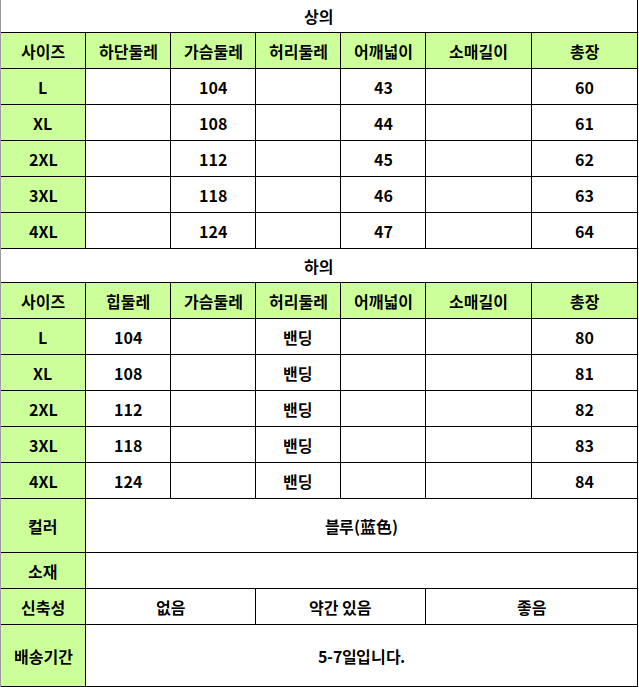 상의

| 사이즈 | 하단둘레 | 가슴둘레 | 허리둘레 | 어깨넓이 | 소매길이 | 총장 |
|---|---|---|---|---|---|---|
| L | | 104 | | 43 | | 60 |
| XL | | 108 | | 44 | | 61 |
| 2XL | | 112 | | 45 | | 62 |
| 3XL | | 118 | | 46 | | 63 |
| 4XL | | 124 | | 47 | | 64 |

하의

| 사이즈 | 힙둘레 | 가슴둘레 | 허리둘레 | 어깨넓이 | 소매길이 | 총장 |
|---|---|---|---|---|---|---|
| L | 104 | | 밴딩 | | | 80 |
| XL | 108 | | 밴딩 | | | 81 |
| 2XL | 112 | | 밴딩 | | | 82 |
| 3XL | 118 | | 밴딩 | | | 83 |
| 4XL | 124 | | 밴딩 | | | 84 |

| 컬러 | 블루(蓝色) | | |
|---|---|---|---|
| 소재 | | | |
| 신축성 | 없음 | 약간 있음 | 좋음 |
| 배송기간 | 5-7일입니다. | | |